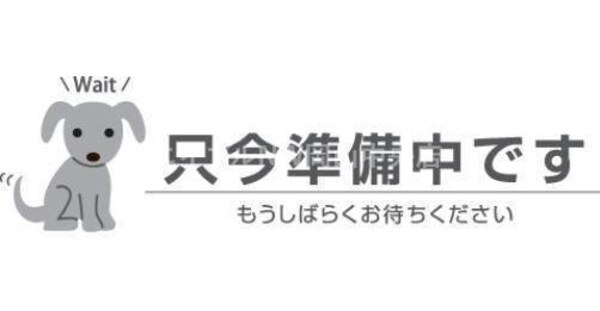 \ Wait /

只今準備中です

もうしばらくお待ちください